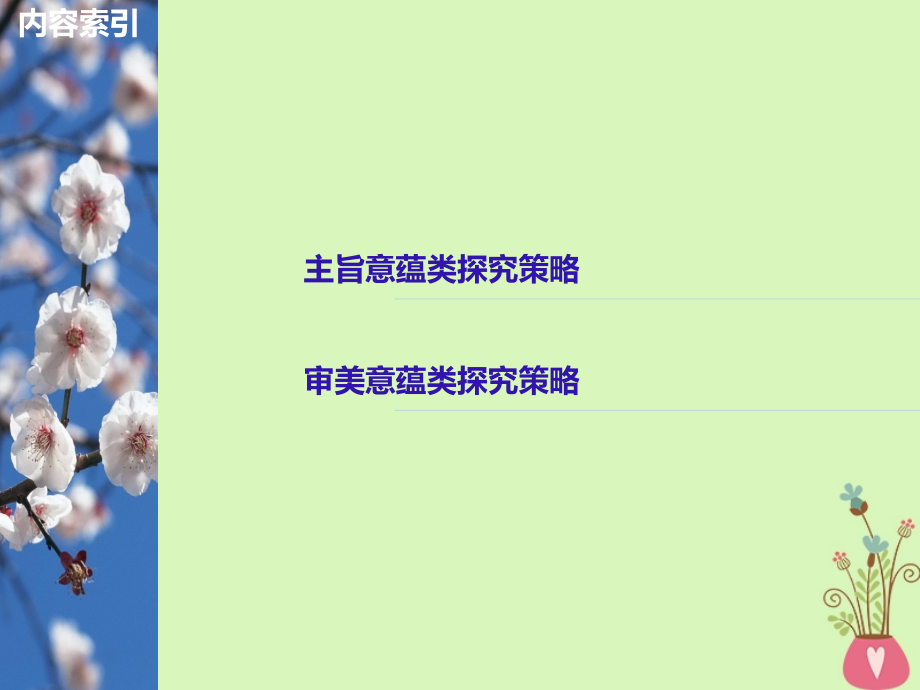 内容索引

主旨意蕴类探究策略

审美意蕴类探究策略